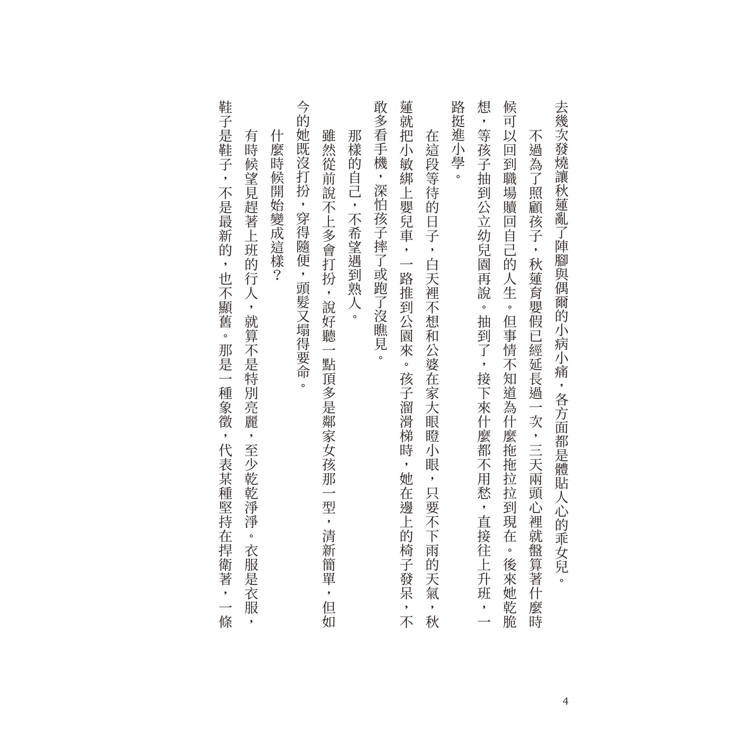 去幾次發燒讓秋蓮亂了陣腳與偶爾的小病小痛，各方面都是體貼人心的乖女兒。

不過為了照顧孩子，秋蓮育嬰假已經延長過一次，三天兩頭心裡就盤算著什麼時候可以回到職場贖回自己的人生。但事情不知道為什麼拖拖拉拉到現在。後來她乾脆想，等孩子抽到公立幼兒園再說。抽到了，接下來什麼都不用愁，直接往上升班，一路挺進小學。

在這段等待的日子，白天裡不想和公婆在家大眼瞪小眼，只要不下雨的天氣，秋蓮就把小敏綁上嬰兒車，一路推到公園來。孩子溜滑梯時，她在邊上的椅子發呆，不敢多看手機，深怕孩子摔了或跑了沒瞧見。

那樣的自己，不希望遇到熟人。

雖然從前說不上多會打扮，說好聽一點頂多是鄰家女孩那一型，清新簡單，但如今的她既沒打扮，穿得隨便，頭髮又塌得要命。

什麼時候開始變成這樣？

有時候望見趕著上班的行人，就算不是特別亮麗，至少乾乾淨淨。衣服是衣服，鞋子是鞋子，不是最新的，也不顯舊。那是一種象徵，代表某種堅持在捍衛著，一條

4